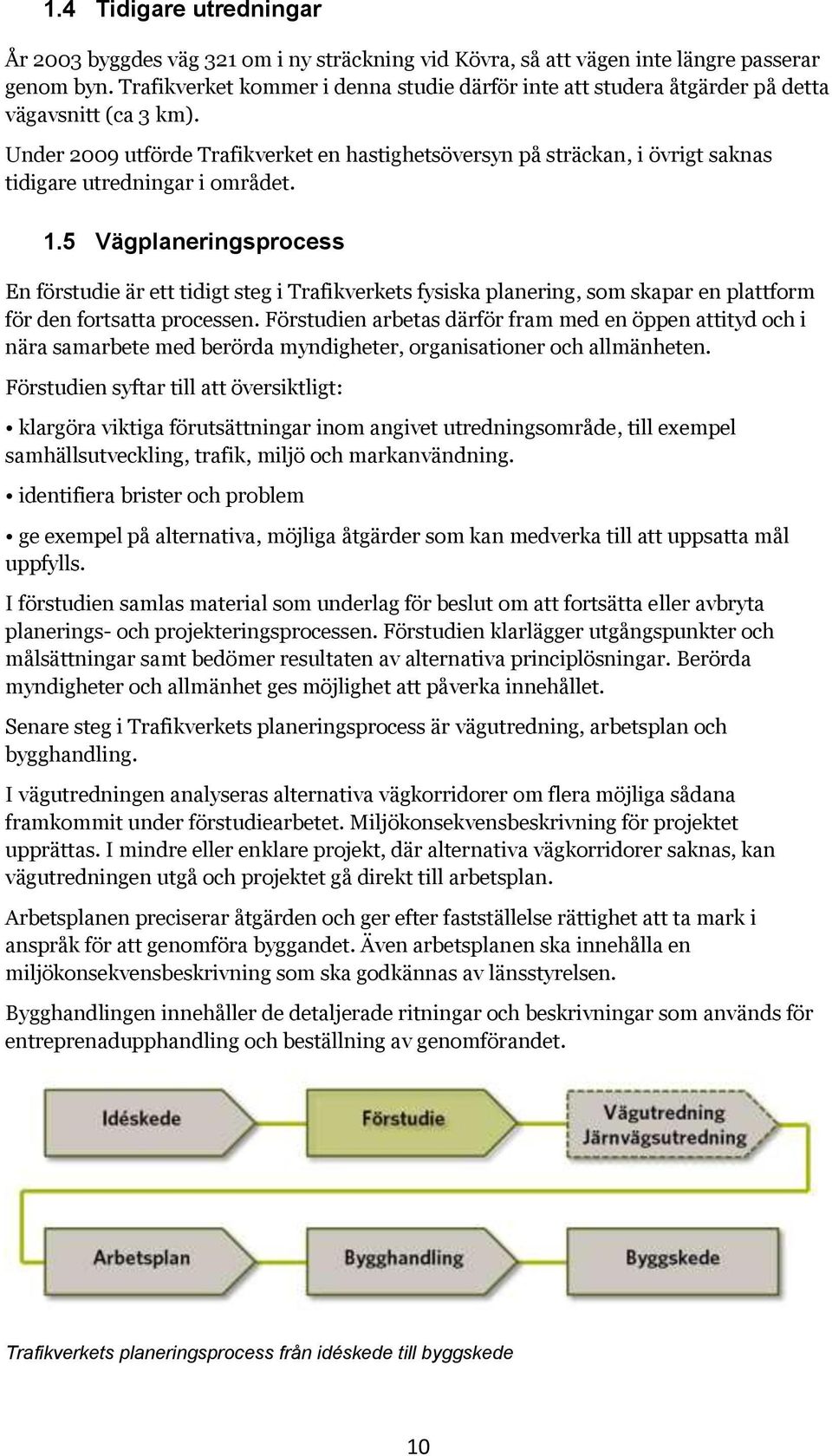 1.4 Tidigare utredningar

År 2003 byggdes väg 321 om i ny sträckning vid Kövra, så att vägen inte längre passerar genom byn. Trafikverket kommer i denna studie därför inte att studera åtgärder på detta vägavsnitt (ca 3 km).

Under 2009 utförde Trafikverket en hastighetsöversyn på sträckan, i övrigt saknas tidigare utredningar i området.

1.5 Vägplaneringsprocess

En förstudie är ett tidigt steg i Trafikverkets fysiska planering, som skapar en plattform för den fortsatta processen. Förstudien arbetas därför fram med en öppen attityd och i nära samarbete med berörda myndigheter, organisationer och allmänheten.

Förstudien syftar till att översiktligt:

• klargöra viktiga förutsättningar inom angivet utredningsområde, till exempel samhällsutveckling, trafik, miljö och markanvändning.

• identifiera brister och problem

• ge exempel på alternativa, möjliga åtgärder som kan medverka till att uppsatta mål uppfylls.

I förstudien samlas material som underlag för beslut om att fortsätta eller avbryta planerings- och projekteringsprocessen. Förstudien klarlägger utgångspunkter och målsättningar samt bedömer resultaten av alternativa principlösningar. Berörda myndigheter och allmänhet ges möjlighet att påverka innehållet.

Senare steg i Trafikverkets planeringsprocess är vägutredning, arbetsplan och bygghandling.

I vägutredningen analyseras alternativa vägkorridorer om flera möjliga sådana framkommit under förstudiearbetet. Miljökonsekvensbeskrivning för projektet upprättas. I mindre eller enklare projekt, där alternativa vägkorridorer saknas, kan vägutredningen utgå och projektet gå direkt till arbetsplan.

Arbetsplanen preciserar åtgärden och ger efter fastställelse rättighet att ta mark i anspråk för att genomföra byggandet. Även arbetsplanen ska innehålla en miljökonsekvensbeskrivning som ska godkännas av länsstyrelsen.

Bygghandlingen innehåller de detaljerade ritningar och beskrivningar som används för entreprenadupphandling och beställning av genomförandet.

Idéskede

Förstudie

Vägutredning
Järnvägsutredning

Arbetsplan

Bygghandling

Byggskede

Trafikverkets planeringsprocess från idéskede till byggskede

10